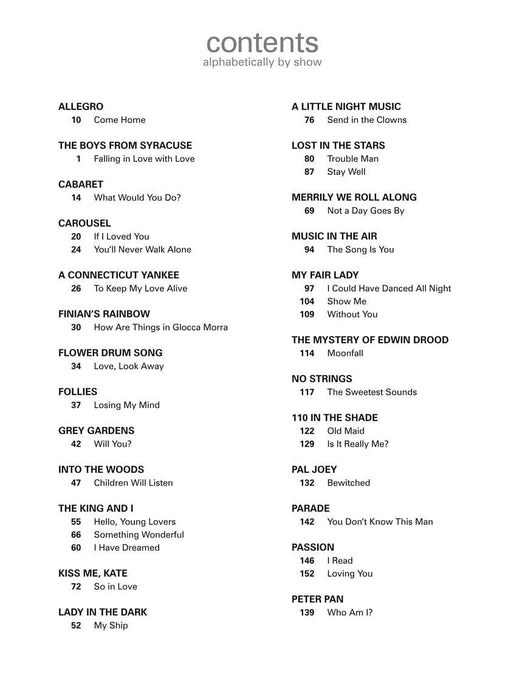 contents
alphabetically by show

ALLEGRO
10 Come Home

THE BOYS FROM SYRACUSE
1 Falling in Love with Love

CABARET
14 What Would You Do?

CAROUSEL
20 If I Loved You
24 You'll Never Walk Alone

A CONNECTICUT YANKEE
26 To Keep My Love Alive

FINIAN'S RAINBOW
30 How Are Things in Glocca Morra

FLOWER DRUM SONG
34 Love, Look Away

FOLLIES
37 Losing My Mind

GREY GARDENS
42 Will You?

INTO THE WOODS
47 Children Will Listen

THE KING AND I
55 Hello, Young Lovers
66 Something Wonderful
60 I Have Dreamed

KISS ME, KATE
72 So in Love

LADY IN THE DARK
52 My Ship

A LITTLE NIGHT MUSIC
76 Send in the Clowns

LOST IN THE STARS
80 Trouble Man
87 Stay Well

MERRILY WE ROLL ALONG
69 Not a Day Goes By

MUSIC IN THE AIR
94 The Song Is You

MY FAIR LADY
97 I Could Have Danced All Night
104 Show Me
109 Without You

THE MYSTERY OF EDWIN DROOD
114 Moonfall

NO STRINGS
117 The Sweetest Sounds

110 IN THE SHADE
122 Old Maid
129 Is It Really Me?

PAL JOEY
132 Bewitched

PARADE
142 You Don't Know This Man

PASSION
146 I Read
152 Loving You

PETER PAN
139 Who Am I?